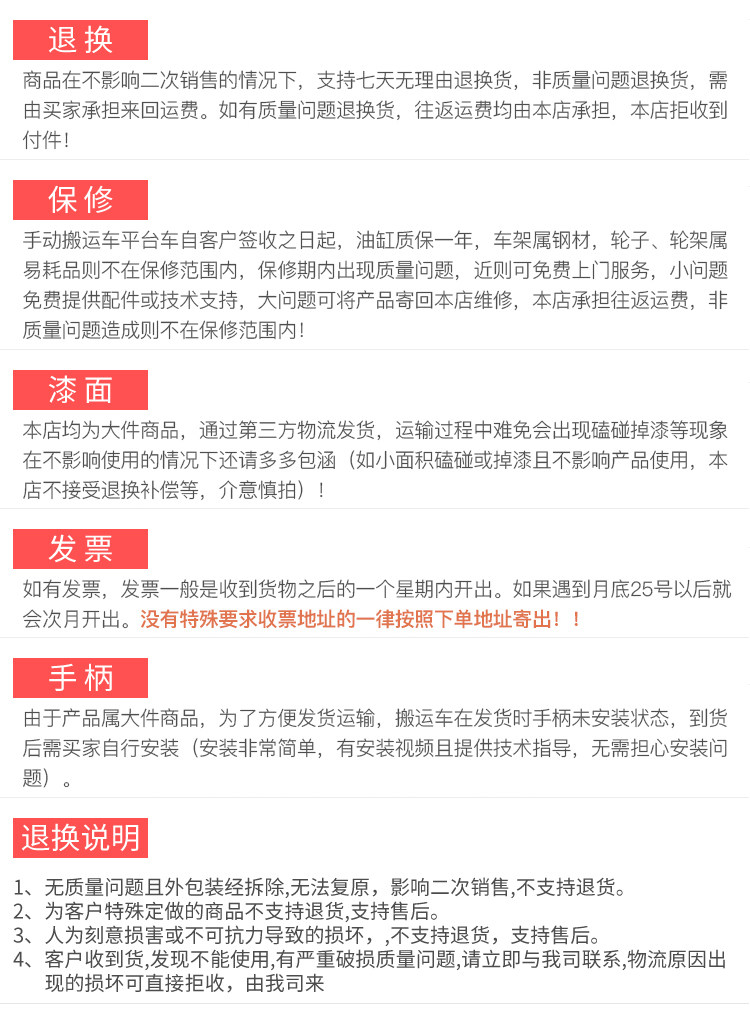 退换

商品在不影响二次销售的情况下，支持七天无理由退换货，非质量问题退换货，需由买家承担来回运费。如有质量问题退换货，往返运费均由本店承担，本店拒收到付件！

保修

手动搬运车平台车自客户签收之日起，油缸质保一年，车架属钢材，轮子、轮架属易耗品则不在保修范围内，保修期内出现质量问题，近则可免费上门服务，小问题免费提供配件或技术支持，大问题可将产品寄回本店维修，本店承担往返运费，非质量问题造成则不在保修范围内！

漆面

本店均为大件商品，通过第三方物流发货，运输过程中难免会出现磕碰掉漆等现象在不影响使用的情况下还请多多包涵（如小面积磕碰或掉漆且不影响产品使用，本店不接受退换补偿等，介意慎拍）！

发票

如有发票，发票一般是收到货物之后的一个星期内开出。如果遇到月底25号以后就会次月开出。没有特殊要求收票地址的一律按照下单地址寄出！！

手柄

由于产品属大件商品，为了方便发货运输，搬运车在发货时手柄未安装状态，到货后需买家自行安装（安装非常简单，有安装视频且提供技术指导，无需担心安装问题）。

退换说明

1、无质量问题且外包装经拆除,无法复原，影响二次销售,不支持退货。
2、为客户特殊定做的商品不支持退货,支持售后。
3、人为刻意损害或不可抗力导致的损坏，,不支持退货，支持售后。
4、客户收到货,发现不能使用,有严重破损质量问题,请立即与我司联系,物流原因出现的损坏可直接拒收，由我司来